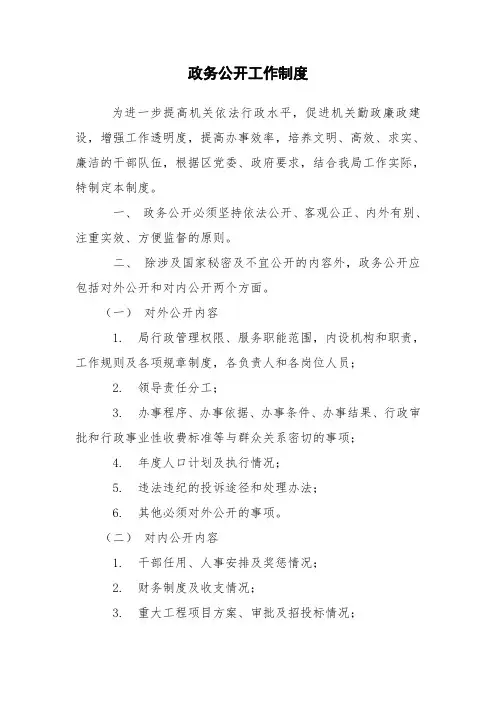 政务公开工作制度

为进一步提高机关依法行政水平，促进机关勤政廉政建设，增强工作透明度，提高办事效率，培养文明、高效、求实、廉洁的干部队伍，根据区党委、政府要求，结合我局工作实际，特制定本制度。

一、 政务公开必须坚持依法公开、客观公正、内外有别、注重实效、方便监督的原则。

二、 除涉及国家秘密及不宜公开的内容外，政务公开应包括对外公开和对内公开两个方面。

（一） 对外公开内容

1. 局行政管理权限、服务职能范围，内设机构和职责，工作规则及各项规章制度，各负责人和各岗位人员；

2. 领导责任分工；

3. 办事程序、办事依据、办事条件、办事结果、行政审批和行政事业性收费标准等与群众关系密切的事项；

4. 年度人口计划及执行情况；

5. 违法违纪的投诉途径和处理办法；

6. 其他必须对外公开的事项。

（二） 对内公开内容

1. 干部任用、人事安排及奖惩情况；

2. 财务制度及收支情况；

3. 重大工程项目方案、审批及招投标情况；